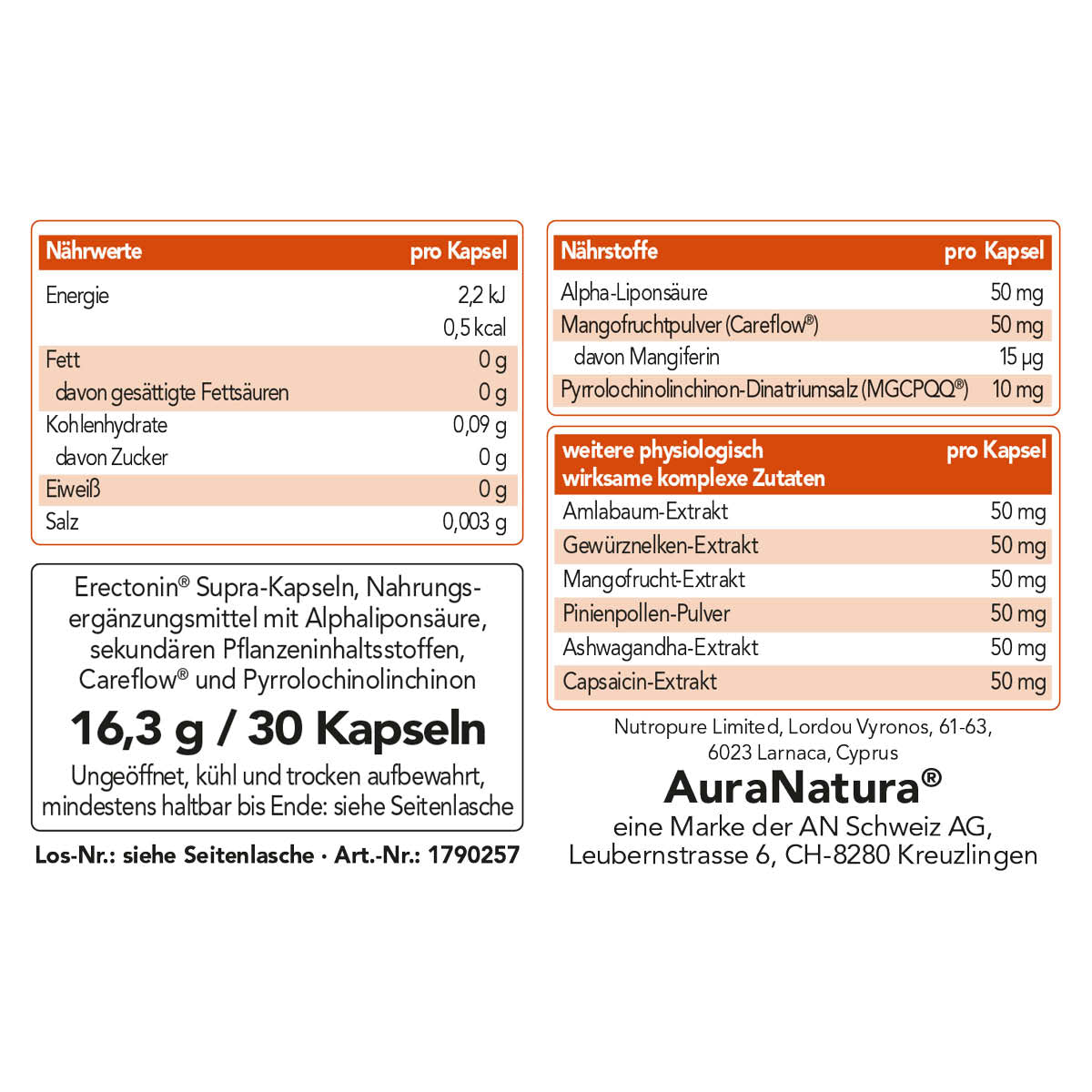 | Nährwerte | pro Kapsel |
|---|---|
| Energie | 2,2 kJ |
| | 0,5 kcal |
| Fett | 0 g |
| davon gesättigte Fettsäuren | 0 g |
| Kohlenhydrate | 0,09 g |
| davon Zucker | 0 g |
| Eiweiß | 0 g |
| Salz | 0,003 g |

Erectonin® Supra-Kapseln, Nahrungsergänzungsmittel mit Alphaliponsäure, sekundären Pflanzeninhaltsstoffen, Careflow® und Pyrrolochinolinchinon

16,3 g / 30 Kapseln

Ungeöffnet, kühl und trocken aufbewahrt, mindestens haltbar bis Ende: siehe Seitenlasche

Los-Nr.: siehe Seitenlasche · Art.-Nr.: 1790257

| Nährstoffe | pro Kapsel |
|---|---|
| Alpha-Liponsäure | 50 mg |
| Mangofruchtpulver (Careflow®) | 50 mg |
| davon Mangiferin | 15 µg |
| Pyrrolochinolinchinon-Dinatriumsalz (MGCPQQ®) | 10 mg |

| weitere physiologisch wirksame komplexe Zutaten | pro Kapsel |
|---|---|
| Amlabaum-Extrakt | 50 mg |
| Gewürznelken-Extrakt | 50 mg |
| Mangofrucht-Extrakt | 50 mg |
| Pinienpollen-Pulver | 50 mg |
| Ashwagandha-Extrakt | 50 mg |
| Capsaicin-Extrakt | 50 mg |

Nutropure Limited, Lordou Vyronos, 61-63, 6023 Larnaca, Cyprus

AuraNatura®

eine Marke der AN Schweiz AG, Leubernstrasse 6, CH-8280 Kreuzlingen